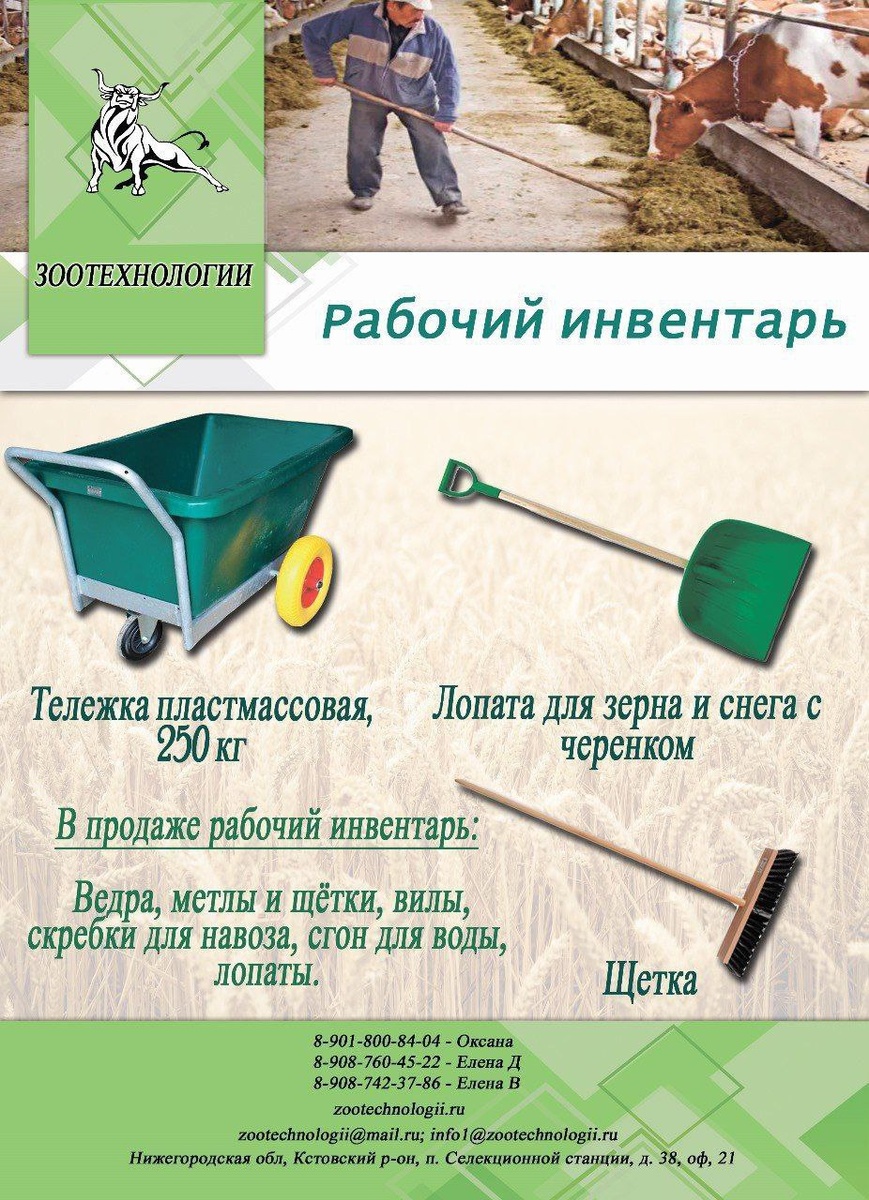 ЗООТЕХНОЛОГИИ

Рабочий инвентарь

Тележка пластмассовая, 250 кг

Лопата для зерна и снега с черенком

В продаже рабочий инвентарь:

Ведра, метлы и щётки, вилы, скребки для навоза, сгон для воды, лопаты.

Щетка

8-901-800-84-04 - Оксана
8-908-760-45-22 - Елена Д
8-908-742-37-86 - Елена В
zootechnologii.ru
zootechnologii@mail.ru; info1@zootechnologii.ru
Нижегородская обл, Кстовский р-он, п. Селекционной станции, д. 38, оф, 21